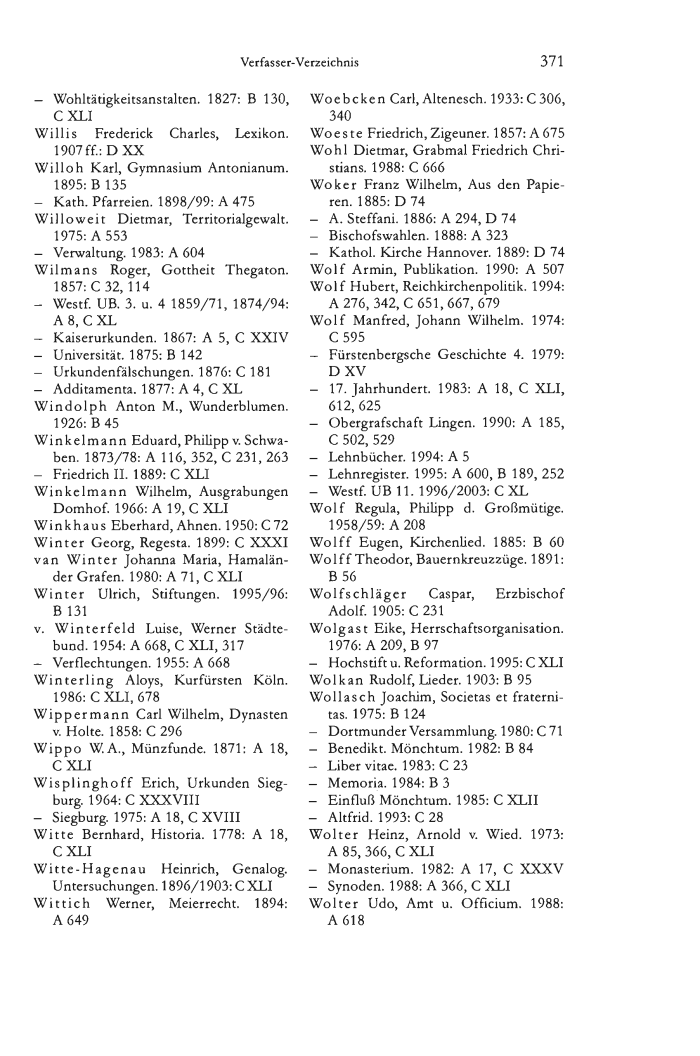 Verfasser-Verzeichnis 371

– Wohltätigkeitsanstalten. 1827: B 130, C XLI
Willis Frederick Charles, Lexikon. 1907 ff.: D XX
Willoh Karl, Gymnasium Antonianum. 1895: B 135
– Kath. Pfarreien. 1898/99: A 475
Willoweit Dietmar, Territorialgewalt. 1975: A 553
– Verwaltung. 1983: A 604
Wilmans Roger, Gottheit Thegaton. 1857: C 32, 114
– Westf. UB. 3. u. 4 1859/71, 1874/94: A 8, C XL
– Kaiserurkunden. 1867: A 5, C XXIV
– Universität. 1875: B 142
– Urkundenfälschungen. 1876: C 181
– Additamenta. 1877: A 4, C XL
Windolph Anton M., Wunderblumen. 1926: B 45
Winkelmann Eduard, Philipp v. Schwaben. 1873/78: A 116, 352, C 231, 263
– Friedrich II. 1889: C XLI
Winkelmann Wilhelm, Ausgrabungen Domhof. 1966: A 19, C XLI
Winkhaus Eberhard, Ahnen. 1950: C 72
Winter Georg, Regesta. 1899: C XXXI
van Winter Johanna Maria, Hamaländer Grafen. 1980: A 71, C XLI
Winter Ulrich, Stiftungen. 1995/96: B 131
v. Winterfeld Luise, Werner Städtebund. 1954: A 668, C XLI, 317
– Verflechtungen. 1955: A 668
Winterling Aloys, Kurfürsten Köln. 1986: C XLI, 678
Wippermann Carl Wilhelm, Dynasten v. Holte. 1858: C 296
Wippo W. A., Münzfunde. 1871: A 18, C XLI
Wisplinghoff Erich, Urkunden Siegburg. 1964: C XXXVIII
– Siegburg. 1975: A 18, C XVIII
Witte Bernhard, Historia. 1778: A 18, C XLI
Witte-Hagenau Heinrich, Genalog. Untersuchungen. 1896/1903: C XLI
Wittich Werner, Meierrecht. 1894: A 649

Woebcken Carl, Altenesch. 1933: C 306, 340
Woeste Friedrich, Zigeuner. 1857: A 675
Wohl Dietmar, Grabmal Friedrich Christians. 1988: C 666
Woker Franz Wilhelm, Aus den Papieren. 1885: D 74
– A. Steffani. 1886: A 294, D 74
– Bischofswahlen. 1888: A 323
– Kathol. Kirche Hannover. 1889: D 74
Wolf Armin, Publikation. 1990: A 507
Wolf Hubert, Reichkirchenpolitik. 1994: A 276, 342, C 651, 667, 679
Wolf Manfred, Johann Wilhelm. 1974: C 595
– Fürstenbergsche Geschichte 4. 1979: D XV
– 17. Jahrhundert. 1983: A 18, C XLI, 612, 625
– Obergrafschaft Lingen. 1990: A 185, C 502, 529
– Lehnbücher. 1994: A 5
– Lehnregister. 1995: A 600, B 189, 252
– Westf. UB 11. 1996/2003: C XL
Wolf Regula, Philipp d. Großmütige. 1958/59: A 208
Wolff Eugen, Kirchenlied. 1885: B 60
Wolff Theodor, Bauernkreuzzüge. 1891: B 56
Wolfschläger Caspar, Erzbischof Adolf. 1905: C 231
Wolgast Eike, Herrschaftsorganisation. 1976: A 209, B 97
– Hochstift u. Reformation. 1995: C XLI
Wolkan Rudolf, Lieder. 1903: B 95
Wollasch Joachim, Societas et fraternitas. 1975: B 124
– Dortmunder Versammlung. 1980: C 71
– Benedikt. Mönchtum. 1982: B 84
– Liber vitae. 1983: C 23
– Memoria. 1984: B 3
– Einfluß Mönchtum. 1985: C XLII
– Altfrid. 1993: C 28
Wolter Heinz, Arnold v. Wied. 1973: A 85, 366, C XLI
– Monasterium. 1982: A 17, C XXXV
– Synoden. 1988: A 366, C XLI
Wolter Udo, Amt u. Officium. 1988: A 618